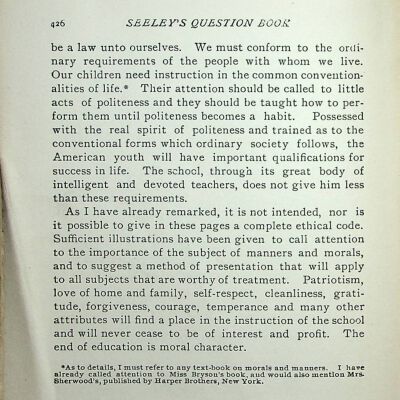 426 SEELEY'S QUESTION BOOK

be a law unto ourselves. We must conform to the ordinary requirements of the people with whom we live. Our children need instruction in the common conventionalities of life.* Their attention should be called to little acts of politeness and they should be taught how to perform them until politeness becomes a habit. Possessed with the real spirit of politeness and trained as to the conventional forms which ordinary society follows, the American youth will have important qualifications for success in life. The school, through its great body of intelligent and devoted teachers, does not give him less than these requirements.

As I have already remarked, it is not intended, nor is it possible to give in these pages a complete ethical code. Sufficient illustrations have been given to call attention to the importance of the subject of manners and morals, and to suggest a method of presentation that will apply to all subjects that are worthy of treatment. Patriotism, love of home and family, self-respect, cleanliness, gratitude, forgiveness, courage, temperance and many other attributes will find a place in the instruction of the school and will never cease to be of interest and profit. The end of education is moral character.

*As to details, I must refer to any text-book on morals and manners. I have already called attention to Miss Bryson's book, and would also mention Mrs. Sherwood's, published by Harper Brothers, New York.